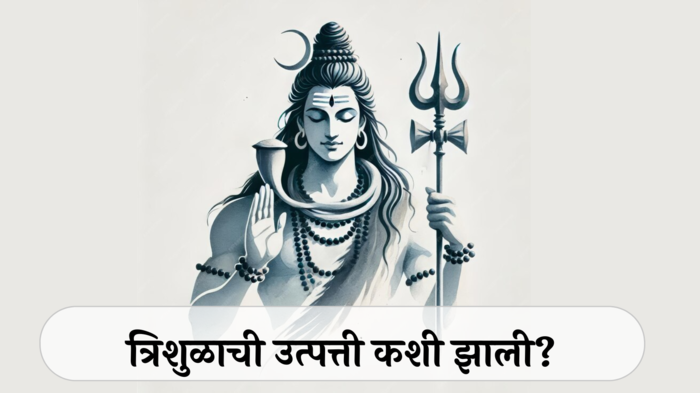 त्रिशुळाची उत्पत्ती कशी झाली?